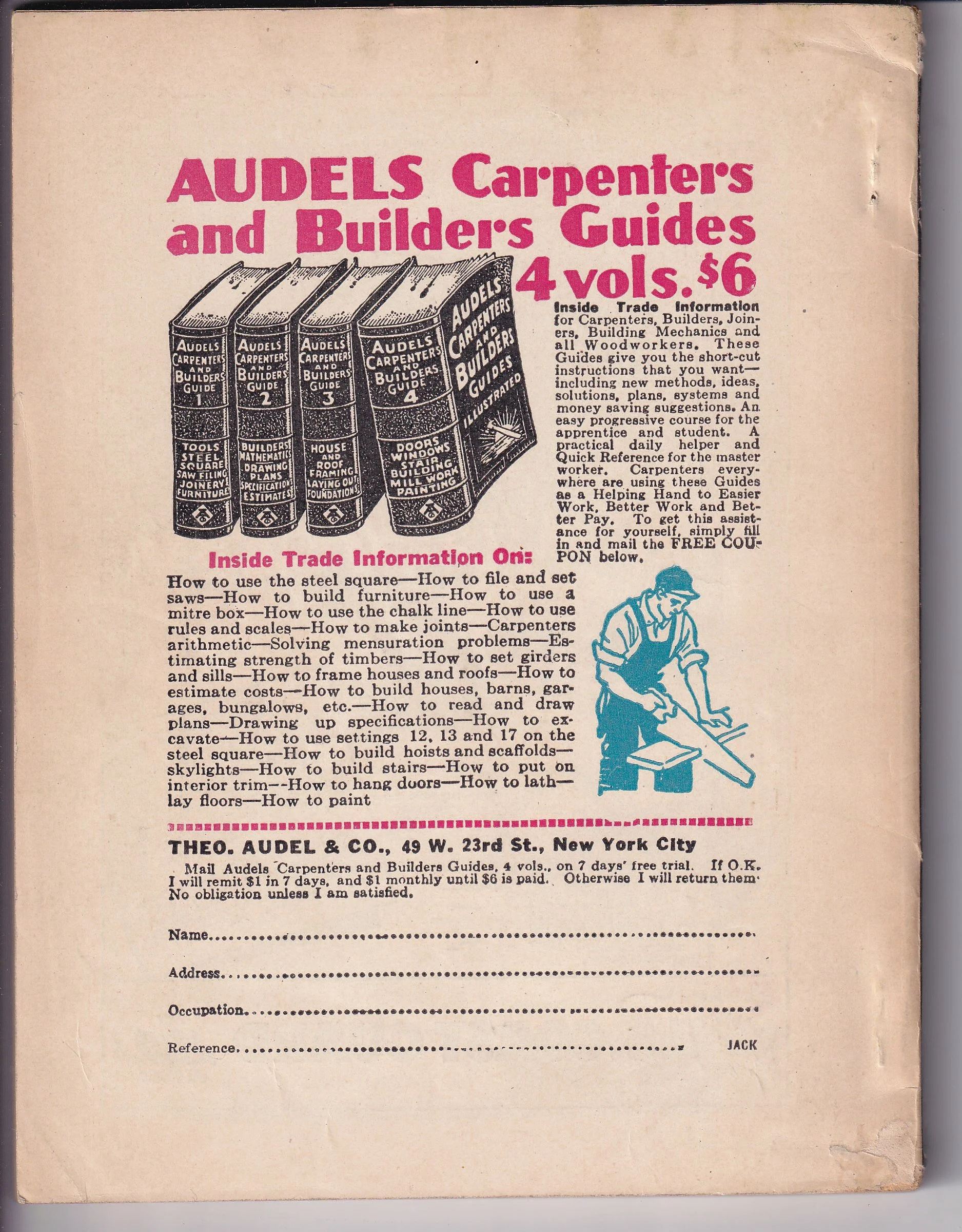 AUDELS Carpenters and Builders Guides

4 vols. $6

AUDELS CARPENTERS AND BUILDERS GUIDE 1
TOOLS STEEL SQUARE SAW FILING JOINERY FURNITURE

AUDELS CARPENTERS AND BUILDERS GUIDE 2
BUILDERS MATHEMATICS DRAWING PLANS SPECIFICATIONS ESTIMATES

AUDELS CARPENTERS AND BUILDERS GUIDE 3
HOUSE AND ROOF FRAMING LAYING OUT FOUNDATIONS

AUDELS CARPENTERS AND BUILDERS GUIDE 4
DOORS WINDOWS STAIR BUILDING MILL WORK PAINTING

AUDELS CARPENTERS AND BUILDERS GUIDES ILLUSTRATED

Inside Trade Information for Carpenters, Builders, Joiners, Building Mechanics and all Woodworkers. These Guides give you the short-cut instructions that you want—including new methods, ideas, solutions, plans, systems and money saving suggestions. An easy progressive course for the apprentice and student. A practical daily helper and Quick Reference for the master worker. Carpenters everywhere are using these Guides as a Helping Hand to Easier Work, Better Work and Better Pay. To get this assistance for yourself, simply fill in and mail the FREE COUPON below.

Inside Trade Information On:

How to use the steel square—How to file and set saws—How to build furniture—How to use a mitre box—How to use the chalk line—How to use rules and scales—How to make joints—Carpenters arithmetic—Solving mensuration problems—Estimating strength of timbers—How to set girders and sills—How to frame houses and roofs—How to estimate costs—How to build houses, barns, garages, bungalows, etc.—How to read and draw plans—Drawing up specifications—How to excavate—How to use settings 12, 13 and 17 on the steel square—How to build hoists and scaffolds—skylights—How to build stairs—How to put on interior trim--How to hang doors—How to lath—lay floors—How to paint

THEO. AUDEL & CO., 49 W. 23rd St., New York City

Mail Audels Carpenters and Builders Guides, 4 vols., on 7 days' free trial. If O.K. I will remit $1 in 7 days, and $1 monthly until $6 is paid. Otherwise I will return them. No obligation unless I am satisfied.

Name____

Address____

Occupation____

Reference____ JACK